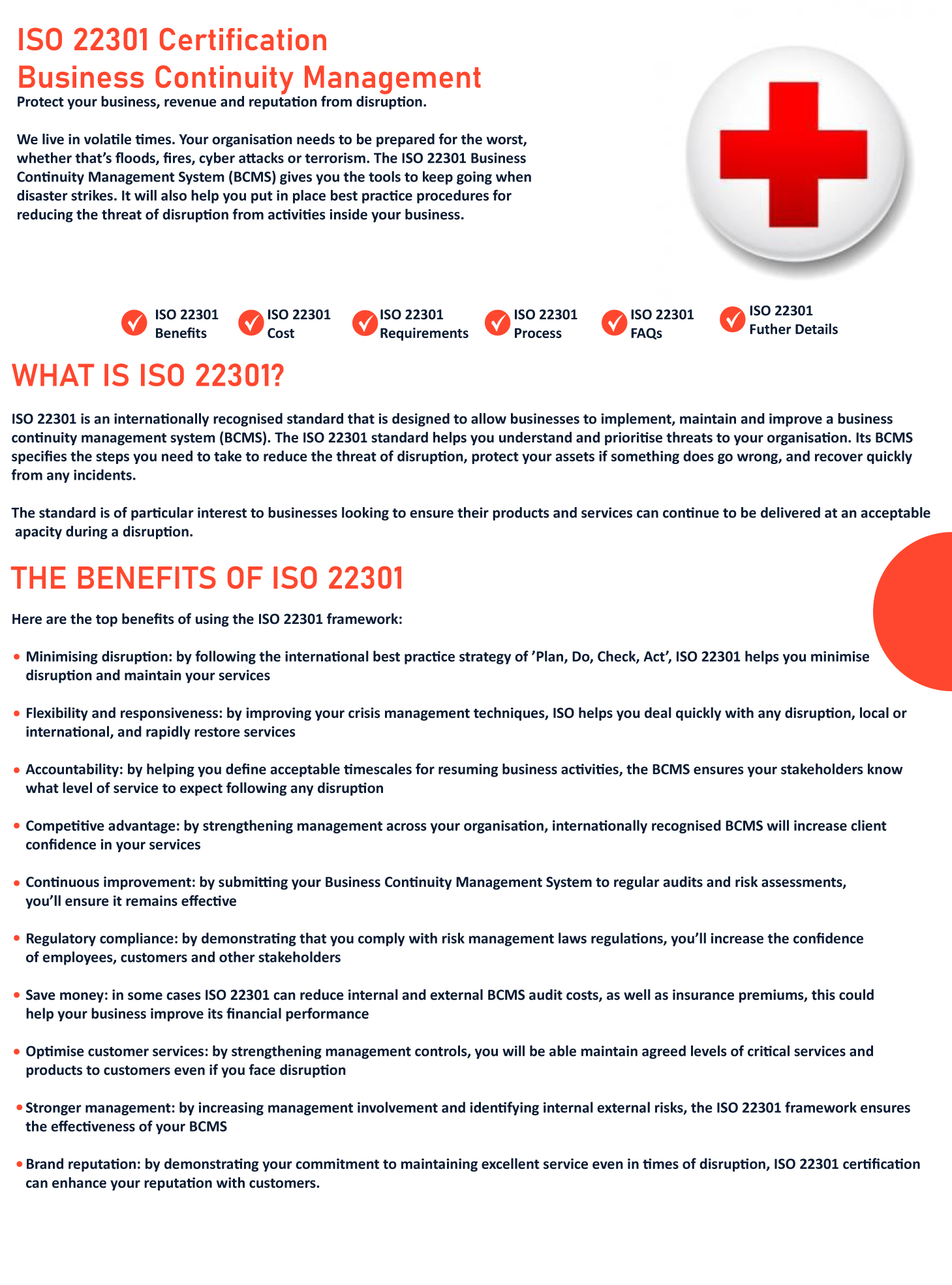 ISO 22301 Certification
Business Continuity Management

Protect your business, revenue and reputation from disruption.

We live in volatile times. Your organisation needs to be prepared for the worst, whether that's floods, fires, cyber attacks or terrorism. The ISO 22301 Business Continuity Management System (BCMS) gives you the tools to keep going when disaster strikes. It will also help you put in place best practice procedures for reducing the threat of disruption from activities inside your business.

ISO 22301 Benefits
ISO 22301 Cost
ISO 22301 Requirements
ISO 22301 Process
ISO 22301 FAQs
ISO 22301 Futher Details

WHAT IS ISO 22301?

ISO 22301 is an internationally recognised standard that is designed to allow businesses to implement, maintain and improve a business continuity management system (BCMS). The ISO 22301 standard helps you understand and prioritise threats to your organisation. Its BCMS specifies the steps you need to take to reduce the threat of disruption, protect your assets if something does go wrong, and recover quickly from any incidents.

The standard is of particular interest to businesses looking to ensure their products and services can continue to be delivered at an acceptable apacity during a disruption.

THE BENEFITS OF ISO 22301

Here are the top benefits of using the ISO 22301 framework:

• Minimising disruption: by following the international best practice strategy of 'Plan, Do, Check, Act', ISO 22301 helps you minimise disruption and maintain your services

• Flexibility and responsiveness: by improving your crisis management techniques, ISO helps you deal quickly with any disruption, local or international, and rapidly restore services

• Accountability: by helping you define acceptable timescales for resuming business activities, the BCMS ensures your stakeholders know what level of service to expect following any disruption

• Competitive advantage: by strengthening management across your organisation, internationally recognised BCMS will increase client confidence in your services

• Continuous improvement: by submitting your Business Continuity Management System to regular audits and risk assessments, you'll ensure it remains effective

• Regulatory compliance: by demonstrating that you comply with risk management laws regulations, you'll increase the confidence of employees, customers and other stakeholders

• Save money: in some cases ISO 22301 can reduce internal and external BCMS audit costs, as well as insurance premiums, this could help your business improve its financial performance

• Optimise customer services: by strengthening management controls, you will be able maintain agreed levels of critical services and products to customers even if you face disruption

• Stronger management: by increasing management involvement and identifying internal external risks, the ISO 22301 framework ensures the effectiveness of your BCMS

• Brand reputation: by demonstrating your commitment to maintaining excellent service even in times of disruption, ISO 22301 certification can enhance your reputation with customers.